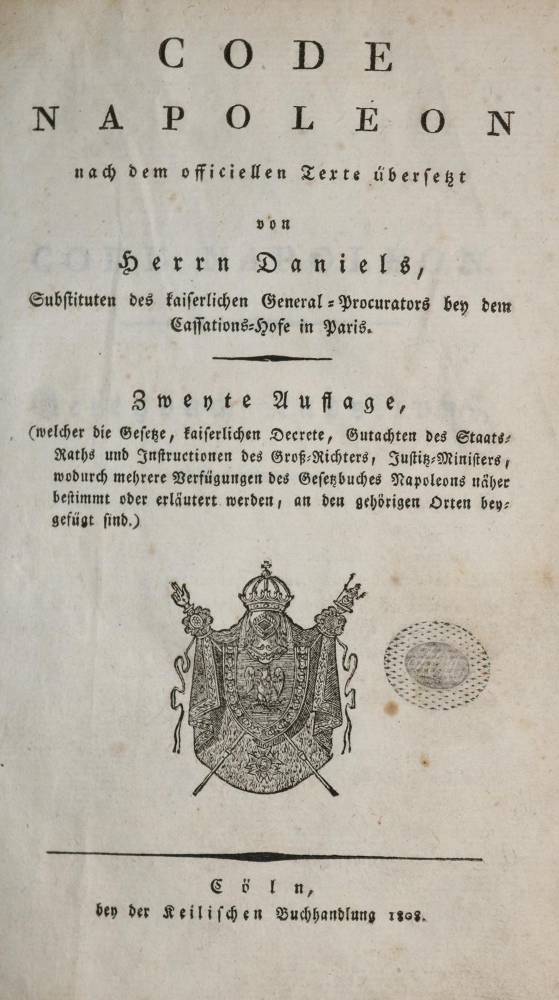 CODE
NAPOLÉON
nach dem officiellen Texte übersetzt
von
Herrn Daniels,
Substituten des kaiserlichen General-Procurators bey dem Cassations-Hofe in Paris.

Zweyte Auflage,
(welcher die Gesetze, kaiserlichen Decrete, Gutachten des Staats-Raths und Instructionen des Groß-Richters, Justitz-Ministers, wodurch mehrere Verfügungen des Gesetzbuches Napoleons näher bestimmt oder erläutert werden, an den gehörigen Orten beygefügt sind.)

Cöln,
bey der Keilischen Buchhandlung 1808.